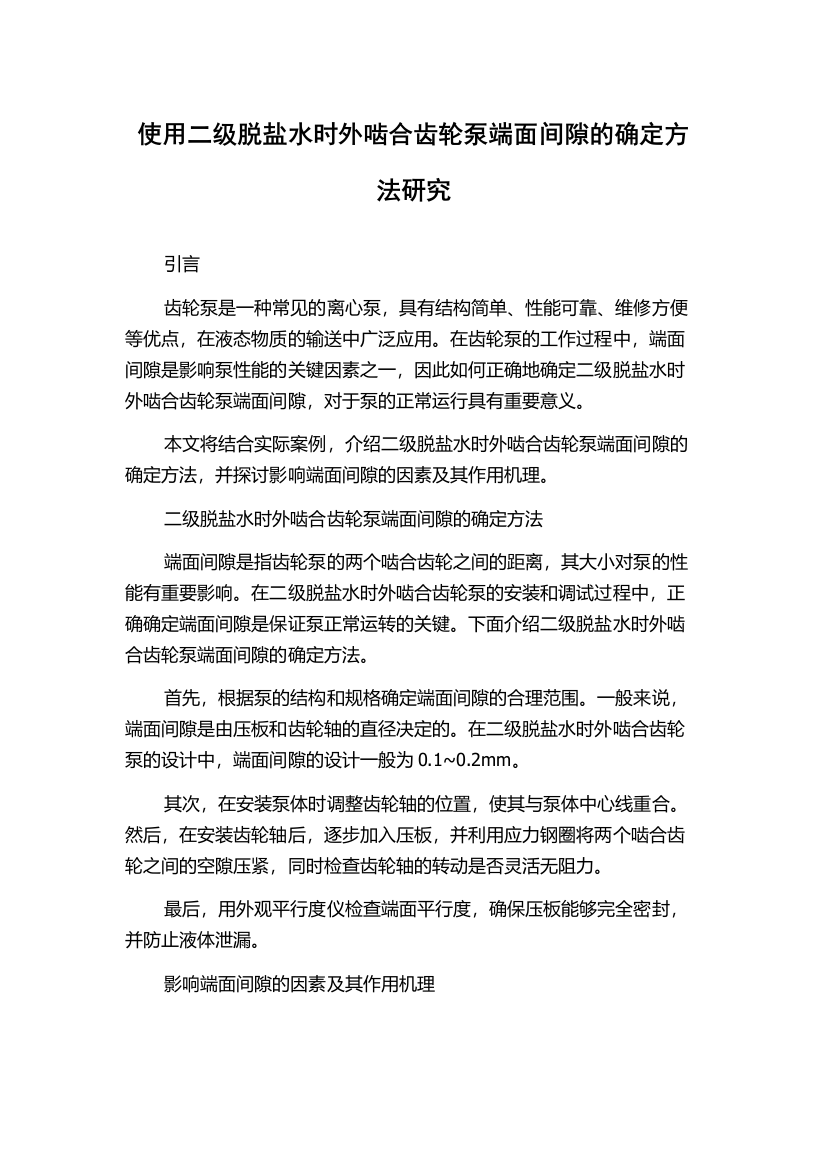 使用二级脱盐水时外啮合齿轮泵端面间隙的确定方法研究

引言

齿轮泵是一种常见的离心泵，具有结构简单、性能可靠、维修方便等优点，在液态物质的输送中广泛应用。在齿轮泵的工作过程中，端面间隙是影响泵性能的关键因素之一，因此如何正确地确定二级脱盐水时外啮合齿轮泵端面间隙，对于泵的正常运行具有重要意义。

本文将结合实际案例，介绍二级脱盐水时外啮合齿轮泵端面间隙的确定方法，并探讨影响端面间隙的因素及其作用机理。

二级脱盐水时外啮合齿轮泵端面间隙的确定方法

端面间隙是指齿轮泵的两个啮合齿轮之间的距离，其大小对泵的性能有重要影响。在二级脱盐水时外啮合齿轮泵的安装和调试过程中，正确确定端面间隙是保证泵正常运转的关键。下面介绍二级脱盐水时外啮合齿轮泵端面间隙的确定方法。

首先，根据泵的结构和规格确定端面间隙的合理范围。一般来说，端面间隙是由压板和齿轮轴的直径决定的。在二级脱盐水时外啮合齿轮泵的设计中，端面间隙的设计一般为 0.1~0.2mm。

其次，在安装泵体时调整齿轮轴的位置，使其与泵体中心线重合。然后，在安装齿轮轴后，逐步加入压板，并利用应力钢圈将两个啮合齿轮之间的空隙压紧，同时检查齿轮轴的转动是否灵活无阻力。

最后，用外观平行度仪检查端面平行度，确保压板能够完全密封，并防止液体泄漏。

影响端面间隙的因素及其作用机理